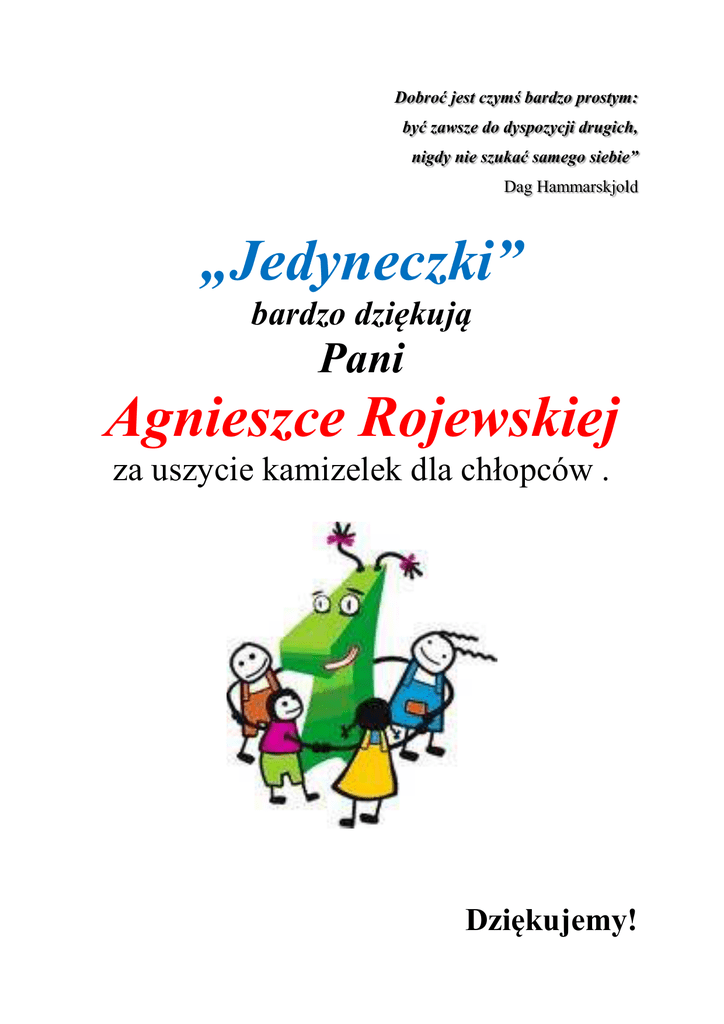 Dobroć jest czymś bardzo prostym:
być zawsze do dyspozycji drugich,
nigdy nie szukać samego siebie"
Dag Hammarskjold

„Jedyneczki"
bardzo dziękują
Pani
Agnieszce Rojewskiej
za uszycie kamizelek dla chłopców .

Dziękujemy!